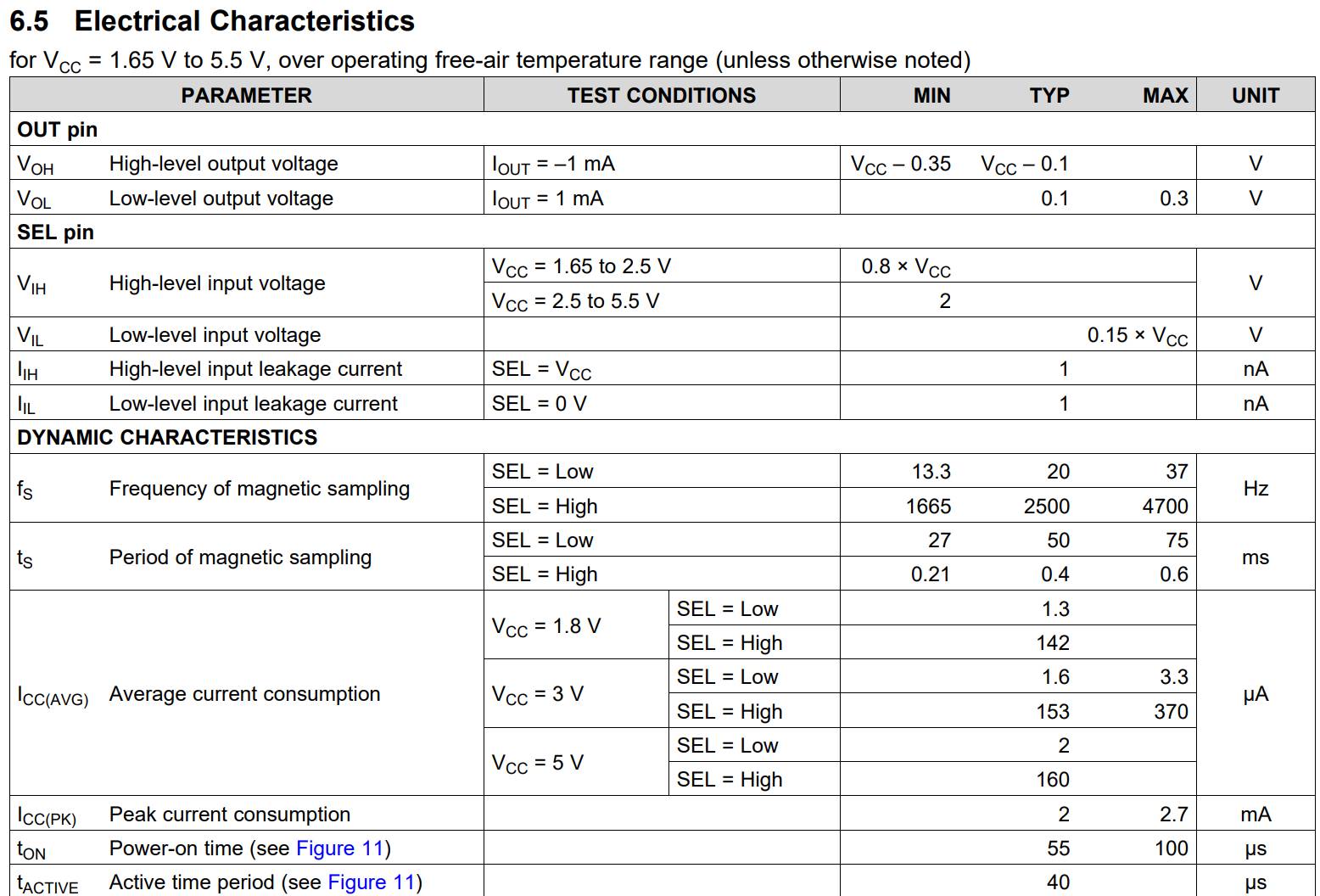 6.5 Electrical Characteristics

for $V_{CC}$ = 1.65 V to 5.5 V, over operating free-air temperature range (unless otherwise noted)

| PARAMETER | | TEST CONDITIONS | | MIN | TYP | MAX | UNIT |
|---|---|---|---|---|---|---|---|
| OUT pin | | | | | | | |
| $V_{OH}$ | High-level output voltage | $I_{OUT}$ = –1 mA | | $V_{CC}$ – 0.35 | $V_{CC}$ – 0.1 | | V |
| $V_{OL}$ | Low-level output voltage | $I_{OUT}$ = 1 mA | | | 0.1 | 0.3 | V |
| SEL pin | | | | | | | |
| $V_{IH}$ | High-level input voltage | $V_{CC}$ = 1.65 to 2.5 V | | 0.8 × $V_{CC}$ | | | V |
| | | $V_{CC}$ = 2.5 to 5.5 V | | 2 | | | |
| $V_{IL}$ | Low-level input voltage | | | | | 0.15 × $V_{CC}$ | V |
| $I_{IH}$ | High-level input leakage current | SEL = $V_{CC}$ | | | 1 | | nA |
| $I_{IL}$ | Low-level input leakage current | SEL = 0 V | | | 1 | | nA |
| DYNAMIC CHARACTERISTICS | | | | | | | |
| $f_S$ | Frequency of magnetic sampling | SEL = Low | | 13.3 | 20 | 37 | Hz |
| | | SEL = High | | 1665 | 2500 | 4700 | |
| $t_S$ | Period of magnetic sampling | SEL = Low | | 27 | 50 | 75 | ms |
| | | SEL = High | | 0.21 | 0.4 | 0.6 | |
| $I_{CC(AVG)}$ | Average current consumption | $V_{CC}$ = 1.8 V | SEL = Low | | 1.3 | | µA |
| | | | SEL = High | | 142 | | |
| | | $V_{CC}$ = 3 V | SEL = Low | | 1.6 | 3.3 | |
| | | | SEL = High | | 153 | 370 | |
| | | $V_{CC}$ = 5 V | SEL = Low | | 2 | | |
| | | | SEL = High | | 160 | | |
| $I_{CC(PK)}$ | Peak current consumption | | | | 2 | 2.7 | mA |
| $t_{ON}$ | Power-on time (see Figure 11) | | | | 55 | 100 | µs |
| $t_{ACTIVE}$ | Active time period (see Figure 11) | | | | 40 | | µs |